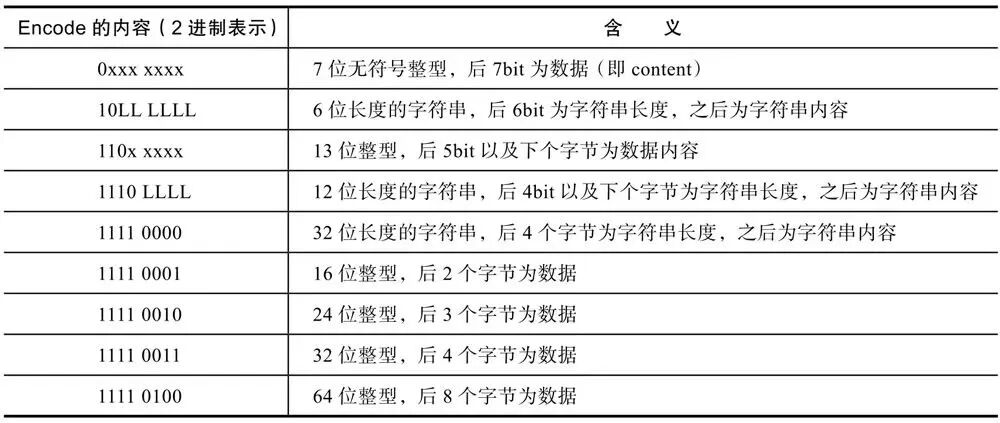 | Encode 的内容（2 进制表示） | 含　　义 |
|---|---|
| 0xxx xxxx | 7 位无符号整型，后 7bit 为数据（即 content） |
| 10LL LLLL | 6 位长度的字符串，后 6bit 为字符串长度，之后为字符串内容 |
| 110x xxxx | 13 位整型，后 5bit 以及下个字节为数据内容 |
| 1110 LLLL | 12 位长度的字符串，后 4bit 以及下个字节为字符串长度，之后为字符串内容 |
| 1111 0000 | 32 位长度的字符串，后 4 个字节为字符串长度，之后为字符串内容 |
| 1111 0001 | 16 位整型，后 2 个字节为数据 |
| 1111 0010 | 24 位整型，后 3 个字节为数据 |
| 1111 0011 | 32 位整型，后 4 个字节为数据 |
| 1111 0100 | 64 位整型，后 8 个字节为数据 |